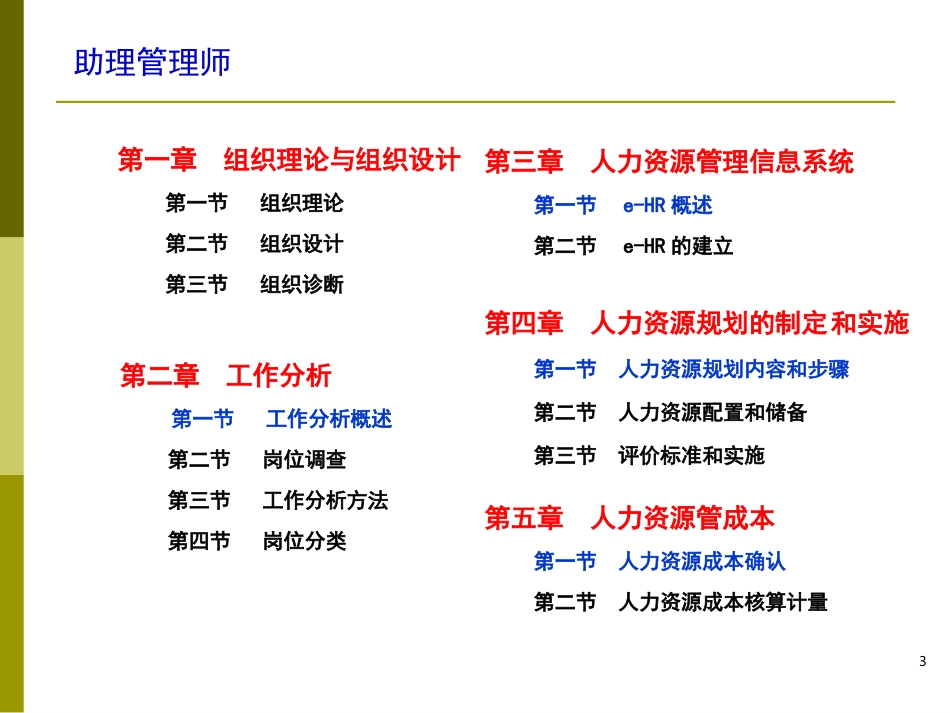 助理管理师

第一章　组织理论与组织设计

第一节　组织理论

第二节　组织设计

第三节　组织诊断

第二章　工作分析

第一节　工作分析概述

第二节　岗位调查

第三节　工作分析方法

第四节　岗位分类

第三章　人力资源管理信息系统

第一节　e-HR 概述

第二节　e-HR 的建立

第四章　人力资源规划的制定和实施

第一节　人力资源规划内容和步骤

第二节　人力资源配置和储备

第三节　评价标准和实施

第五章　人力资源管成本

第一节　人力资源成本确认

第二节　人力资源成本核算计量

3